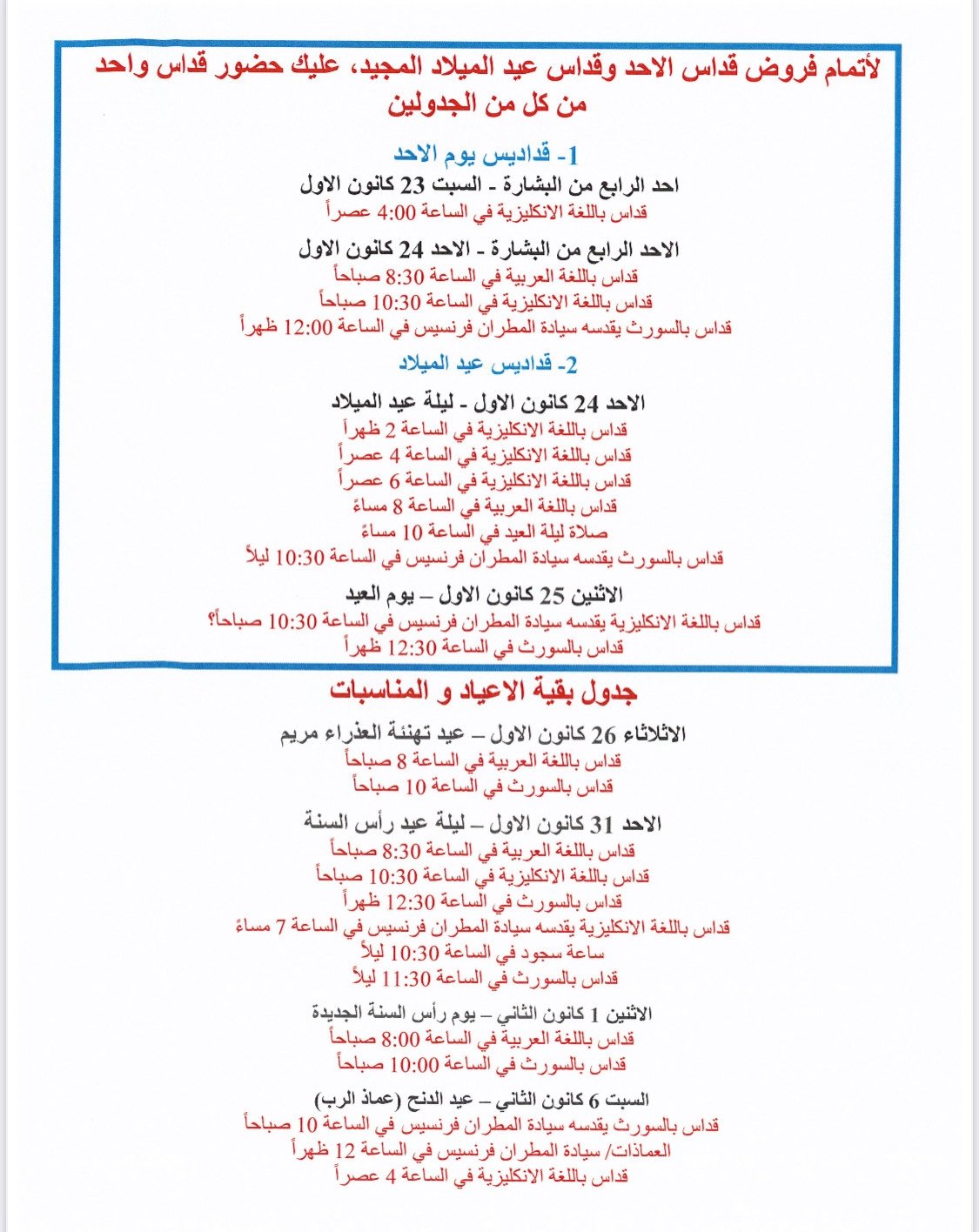 لأتمام فروض قداس الاحد وقداس عيد الميلاد المجيد، عليك حضور قداس واحد من كل من الجدولين

1- قداديس يوم الاحد
احد الرابع من البشارة - السبت 23 كانون الاول
قداس باللغة الانكليزية في الساعة 4:00 عصراً

الاحد الرابع من البشارة - الاحد 24 كانون الاول
قداس باللغة العربية في الساعة 8:30 صباحاً
قداس باللغة الانكليزية في الساعة 10:30 صباحاً
قداس بالسورث يقدسه سيادة المطران فرنسيس في الساعة 12:00 ظهراً

2- قداديس عيد الميلاد
الاحد 24 كانون الاول - ليلة عيد الميلاد
قداس باللغة الانكليزية في الساعة 2 ظهراً
قداس باللغة الانكليزية في الساعة 4 عصراً
قداس باللغة الانكليزية في الساعة 6 عصراً
قداس باللغة العربية في الساعة 8 مساءً
صلاة ليلة العيد في الساعة 10 مساءً
قداس بالسورث يقدسه سيادة المطران فرنسيس في الساعة 10:30 ليلاً

الاثنين 25 كانون الاول – يوم العيد
قداس باللغة الانكليزية يقدسه سيادة المطران فرنسيس في الساعة 10:30 صباحاً؟
قداس بالسورث في الساعة 12:30 ظهراً

جدول بقية الاعياد و المناسبات

الاثلاثاء 26 كانون الاول – عيد تهنئة العذراء مريم
قداس باللغة العربية في الساعة 8 صباحاً
قداس بالسورث في الساعة 10 صباحاً

الاحد 31 كانون الاول – ليلة عيد رأس السنة
قداس باللغة العربية في الساعة 8:30 صباحاً
قداس باللغة الانكليزية في الساعة 10:30 صباحاً
قداس بالسورث في الساعة 12:30 ظهراً
قداس باللغة الانكليزية يقدسه سيادة المطران فرنسيس في الساعة 7 مساءً
ساعة سجود في الساعة 10:30 ليلاً
قداس بالسورث في الساعة 11:30 ليلاً

الاثنين 1 كانون الثاني – يوم رأس السنة الجديدة
قداس باللغة العربية في الساعة 8:00 صباحاً
قداس بالسورث في الساعة 10:00 صباحاً

السبت 6 كانون الثاني – عيد الدنح (عماذ الرب)
قداس بالسورث يقدسه سيادة المطران فرنسيس في الساعة 10 صباحاً
العماذات/ سيادة المطران فرنسيس في الساعة 12 ظهراً
قداس باللغة الانكليزية في الساعة 4 عصراً